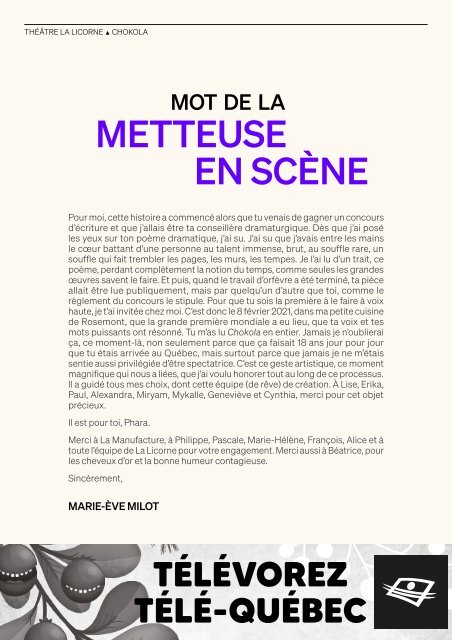 THÉÂTRE LA LICORNE ▲ CHOKOLA

MOT DE LA
METTEUSE
EN SCÈNE

Pour moi, cette histoire a commencé alors que tu venais de gagner un concours d'écriture et que j'allais être ta conseillère dramaturgique. Dès que j'ai posé les yeux sur ton poème dramatique, j'ai su. J'ai su que j'avais entre les mains le cœur battant d'une personne au talent immense, brut, au souffle rare, un souffle qui fait trembler les pages, les murs, les tempes. Je l'ai lu d'un trait, ce poème, perdant complètement la notion du temps, comme seules les grandes œuvres savent le faire. Et puis, quand le travail d'orfèvre a été terminé, ta pièce allait être lue publiquement, mais par quelqu'un d'autre que toi, comme le règlement du concours le stipule. Pour que tu sois la première à le faire à voix haute, je t'ai invitée chez moi. C'est donc le 8 février 2021, dans ma petite cuisine de Rosemont, que la grande première mondiale a eu lieu, que ta voix et tes mots puissants ont résonné. Tu m'as lu Chokola en entier. Jamais je n'oublierai ça, ce moment-là, non seulement parce que ça faisait 18 ans jour pour jour que tu étais arrivée au Québec, mais surtout parce que jamais je ne m'étais sentie aussi privilégiée d'être spectatrice. C'est ce geste artistique, ce moment magnifique qui nous a liées, que j'ai voulu honorer tout au long de ce processus. Il a guidé tous mes choix, dont cette équipe (de rêve) de création. À Lise, Erika, Paul, Alexandra, Miryam, Mykalle, Geneviève et Cynthia, merci pour cet objet précieux.

Il est pour toi, Phara.

Merci à La Manufacture, à Philippe, Pascale, Marie-Hélène, François, Alice et à toute l'équipe de La Licorne pour votre engagement. Merci aussi à Béatrice, pour les cheveux d'or et la bonne humeur contagieuse.

Sincèrement,

MARIE-ÈVE MILOT

TÉLÉVOREZ
TÉLÉ-QUÉBEC